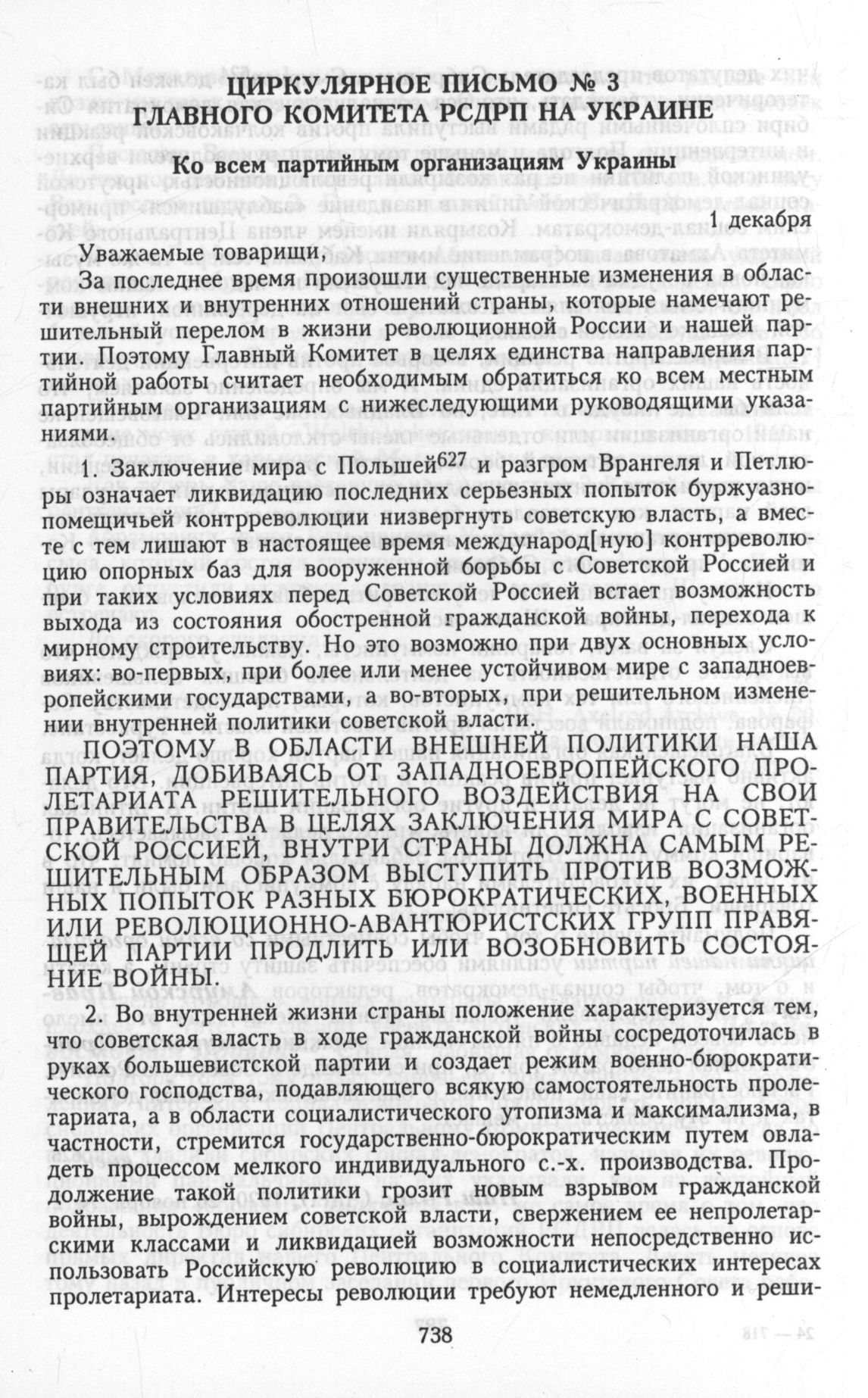 ЦИРКУЛЯРНОЕ ПИСЬМО № 3
ГЛАВНОГО КОМИТЕТА РСДРП НА УКРАИНЕ

Ко всем партийным организациям Украины

1 декабря

Уважаемые товарищи,

За последнее время произошли существенные изменения в области внешних и внутренних отношений страны, которые намечают решительный перелом в жизни революционной России и нашей партии. Поэтому Главный Комитет в целях единства направления партийной работы считает необходимым обратиться ко всем местным партийным организациям с нижеследующими руководящими указаниями.

1. Заключение мира с Польшей$^{627}$ и разгром Врангеля и Петлюры означает ликвидацию последних серьезных попыток буржуазно-помещичьей контрреволюции низвергнуть советскую власть, а вместе с тем лишают в настоящее время международ[ную] контрреволюцию опорных баз для вооруженной борьбы с Советской Россией и при таких условиях перед Советской Россией встает возможность выхода из состояния обостренной гражданской войны, перехода к мирному строительству. Но это возможно при двух основных условиях: во-первых, при более или менее устойчивом мире с западноевропейскими государствами, а во-вторых, при решительном изменении внутренней политики советской власти.

ПОЭТОМУ В ОБЛАСТИ ВНЕШНЕЙ ПОЛИТИКИ НАША ПАРТИЯ, ДОБИВАЯСЬ ОТ ЗАПАДНОЕВРОПЕЙСКОГО ПРОЛЕТАРИАТА РЕШИТЕЛЬНОГО ВОЗДЕЙСТВИЯ НА СВОИ ПРАВИТЕЛЬСТВА В ЦЕЛЯХ ЗАКЛЮЧЕНИЯ МИРА С СОВЕТСКОЙ РОССИЕЙ, ВНУТРИ СТРАНЫ ДОЛЖНА САМЫМ РЕШИТЕЛЬНЫМ ОБРАЗОМ ВЫСТУПИТЬ ПРОТИВ ВОЗМОЖНЫХ ПОПЫТОК РАЗНЫХ БЮРОКРАТИЧЕСКИХ, ВОЕННЫХ ИЛИ РЕВОЛЮЦИОННО-АВАНТЮРИСТСКИХ ГРУПП ПРАВЯЩЕЙ ПАРТИИ ПРОДЛИТЬ ИЛИ ВОЗОБНОВИТЬ СОСТОЯНИЕ ВОЙНЫ.

2. Во внутренней жизни страны положение характеризуется тем, что советская власть в ходе гражданской войны сосредоточилась в руках большевистской партии и создает режим военно-бюрократического господства, подавляющего всякую самостоятельность пролетариата, а в области социалистического утопизма и максимализма, в частности, стремится государственно-бюрократическим путем овладеть процессом мелкого индивидуального с.-х. производства. Продолжение такой политики грозит новым взрывом гражданской войны, вырождением советской власти, свержением ее непролетарскими классами и ликвидацией возможности непосредственно использовать Российскую революцию в социалистических интересах пролетариата. Интересы революции требуют немедленного и реши-

738